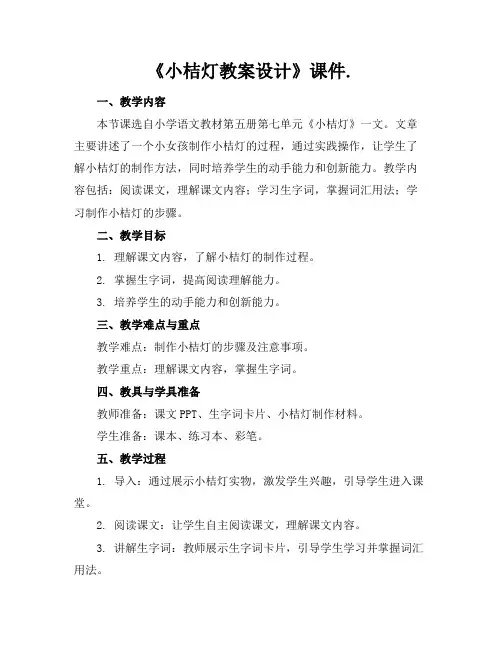 《小桔灯教案设计》课件.

一、教学内容

本节课选自小学语文教材第五册第七单元《小桔灯》一文。文章主要讲述了一个小女孩制作小桔灯的过程，通过实践操作，让学生了解小桔灯的制作方法，同时培养学生的动手能力和创新能力。教学内容包括：阅读课文，理解课文内容；学习生字词，掌握词汇用法；学习制作小桔灯的步骤。

二、教学目标

1. 理解课文内容，了解小桔灯的制作过程。

2. 掌握生字词，提高阅读理解能力。

3. 培养学生的动手能力和创新能力。

三、教学难点与重点

教学难点：制作小桔灯的步骤及注意事项。

教学重点：理解课文内容，掌握生字词。

四、教具与学具准备

教师准备：课文 PPT、生字词卡片、小桔灯制作材料。

学生准备：课本、练习本、彩笔。

五、教学过程

1. 导入：通过展示小桔灯实物，激发学生兴趣，引导学生进入课堂。

2. 阅读课文：让学生自主阅读课文，理解课文内容。

3. 讲解生字词：教师展示生字词卡片，引导学生学习并掌握词汇用法。